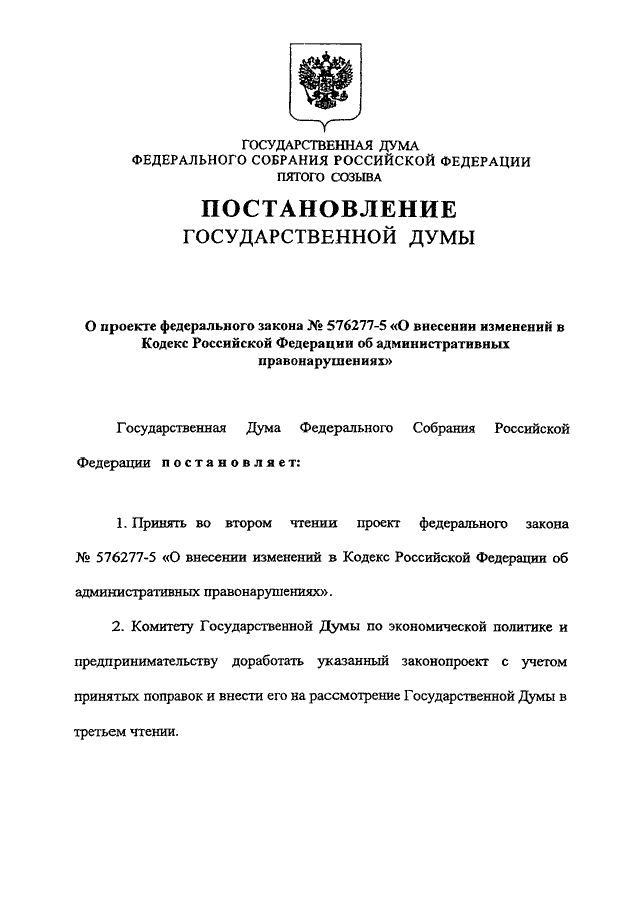 ГОСУДАРСТВЕННАЯ ДУМА
ФЕДЕРАЛЬНОГО СОБРАНИЯ РОССИЙСКОЙ ФЕДЕРАЦИИ
ПЯТОГО СОЗЫВА

ПОСТАНОВЛЕНИЕ
ГОСУДАРСТВЕННОЙ ДУМЫ

О проекте федерального закона № 576277-5 «О внесении изменений в Кодекс Российской Федерации об административных правонарушениях»

Государственная Дума Федерального Собрания Российской Федерации постановляет:

1. Принять во втором чтении проект федерального закона № 576277-5 «О внесении изменений в Кодекс Российской Федерации об административных правонарушениях».

2. Комитету Государственной Думы по экономической политике и предпринимательству доработать указанный законопроект с учетом принятых поправок и внести его на рассмотрение Государственной Думы в третьем чтении.